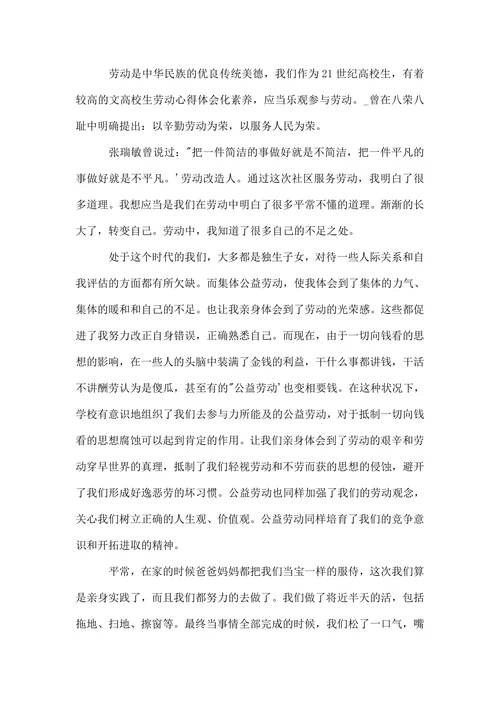 劳动是中华民族的优良传统美德，我们作为21世纪高校生，有着较高的文高校生劳动心得体会化素养，应当乐观参与劳动。_曾在八荣八耻中明确提出：以辛勤劳动为荣，以服务人民为荣。

张瑞敏曾说过："把一件简洁的事做好就是不简洁，把一件平凡的事做好就是不平凡。'劳动改造人。通过这次社区服务劳动，我明白了很多道理。我想应当是我们在劳动中明白了很多平常不懂的道理。渐渐的长大了，转变自己。劳动中，我知道了很多自己的不足之处。

处于这个时代的我们，大多都是独生子女，对待一些人际关系和自我评估的方面都有所欠缺。而集体公益劳动，使我体会到了集体的力气、集体的暖和和自己的不足。也让我亲身体会到了劳动的光荣感。这些都促进了我努力改正自身错误，正确熟悉自己。而现在，由于一切向钱看的思想的影响，在一些人的头脑中装满了金钱的利益，干什么事都讲钱，干活不讲酬劳认为是傻瓜，甚至有的"公益劳动'也变相要钱。在这种状况下，学校有意识地组织了我们去参与力所能及的公益劳动，对于抵制一切向钱看的思想腐蚀可以起到肯定的作用。让我们亲身体会到了劳动的艰辛和劳动穿早世界的真理，抵制了我们轻视劳动和不劳而获的思想的侵蚀，避开了我们形成好逸恶劳的坏习惯。公益劳动也同样加强了我们的劳动观念，关心我们树立正确的人生观、价值观。公益劳动同样培育了我们的竞争意识和开拓进取的精神。

平常，在家的时候爸爸妈妈都把我们当宝一样的服侍，这次我们算是亲身实践了，而且我们都努力的去做了。我们做了将近半天的活，包括拖地、扫地、擦窗等。最终当事情全部完成的时候，我们松了一口气，嘴